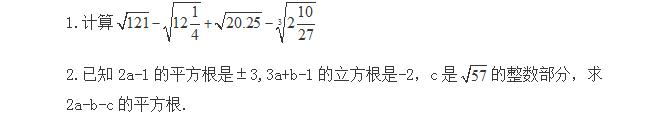 1. 计算 $\sqrt{121}-\sqrt{12\frac{1}{4}}+\sqrt{20.25}-\sqrt[3]{2\frac{10}{27}}$

2. 已知 2a-1 的平方根是±3, 3a+b-1 的立方根是-2, c 是 $\sqrt{57}$ 的整数部分, 求 2a-b-c 的平方根.